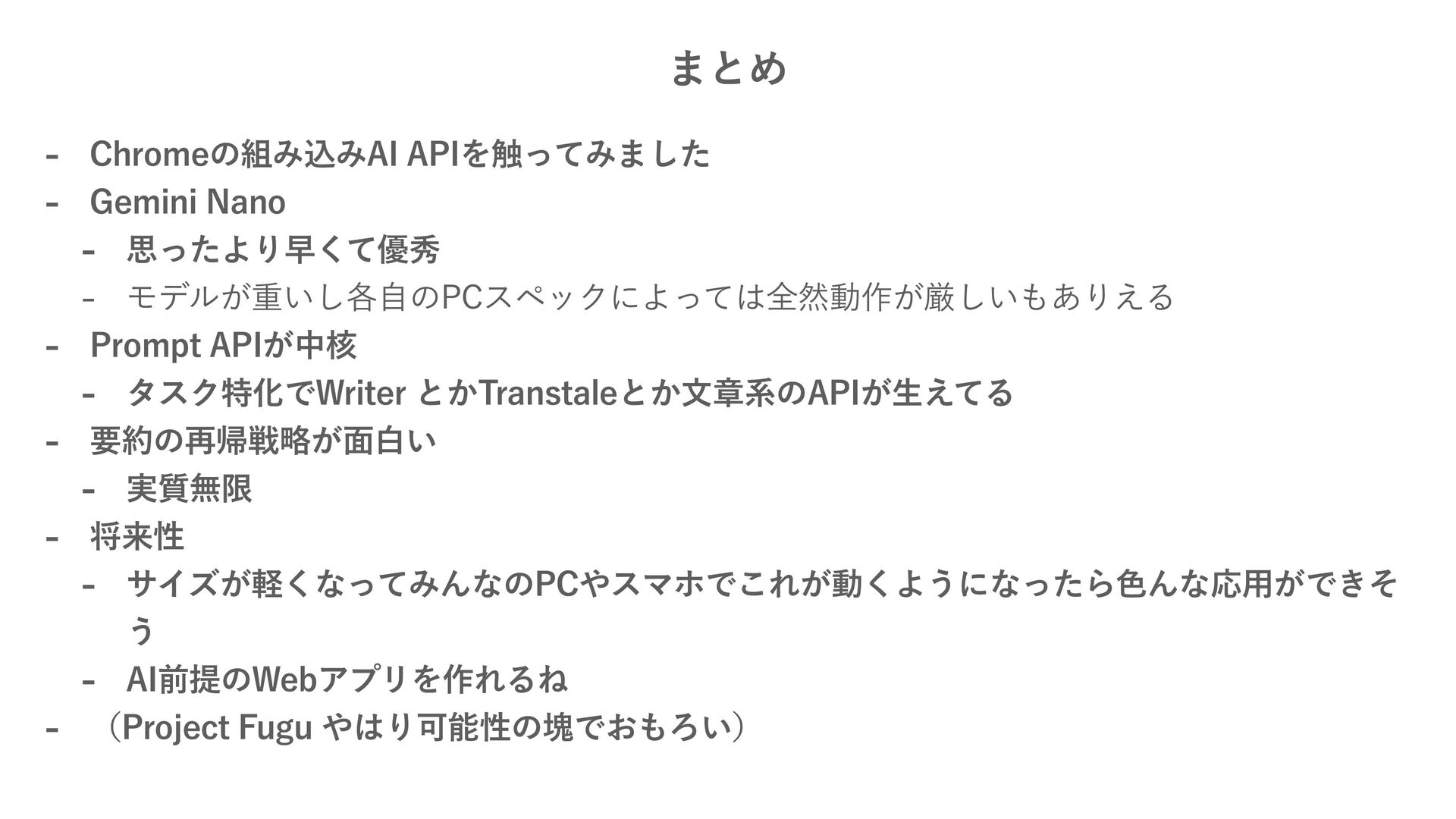 まとめ

- Chromeの組み込みAI APIを触ってみました
- Gemini Nano
- 思ったより早くて優秀
- モデルが重いし各自のPCスペックによっては全然動作が厳しいもありえる
- Prompt APIが中核
- タスク特化でWriter とかTranstaleとか文章系のAPIが生えてる
- 要約の再帰戦略が面白い
- 実質無限
- 将来性
- サイズが軽くなってみんなのPCやスマホでこれが動くようになったら色んな応用ができそう
- AI前提のWebアプリを作れるね
- （Project Fugu やはり可能性の塊でおもろい）